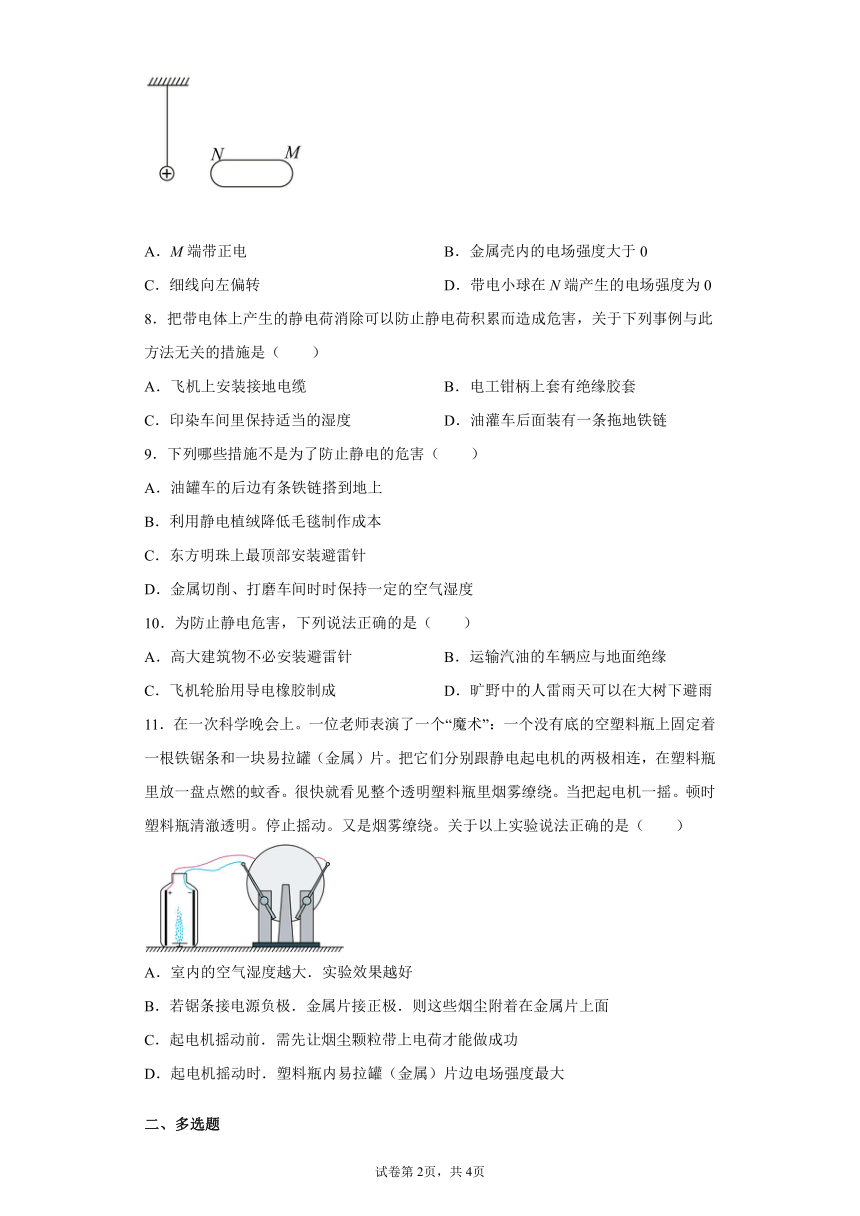 $N$ $M$

A．$M$ 端带正电

B．金属壳内的电场强度大于 0

C．细线向左偏转

D．带电小球在 $N$ 端产生的电场强度为 0

8．把带电体上产生的静电荷消除可以防止静电荷积累而造成危害，关于下列事例与此方法无关的措施是（　　）

A．飞机上安装接地电缆

B．电工钳柄上套有绝缘胶套

C．印染车间里保持适当的湿度

D．油灌车后面装有一条拖地铁链

9．下列哪些措施不是为了防止静电的危害（　　）

A．油罐车的后边有条铁链搭到地上

B．利用静电植绒降低毛毯制作成本

C．东方明珠上最顶部安装避雷针

D．金属切削、打磨车间时时保持一定的空气湿度

10．为防止静电危害，下列说法正确的是（　　）

A．高大建筑物不必安装避雷针

B．运输汽油的车辆应与地面绝缘

C．飞机轮胎用导电橡胶制成

D．旷野中的人雷雨天可以在大树下避雨

11．在一次科学晚会上。一位老师表演了一个“魔术”：一个没有底的空塑料瓶上固定着一根铁锯条和一块易拉罐（金属）片。把它们分别跟静电起电机的两极相连，在塑料瓶里放一盘点燃的蚊香。很快就看见整个透明塑料瓶里烟雾缭绕。当把起电机一摇。顿时塑料瓶清澈透明。停止摇动。又是烟雾缭绕。关于以上实验说法正确的是（　　）

A．室内的空气湿度越大．实验效果越好

B．若锯条接电源负极．金属片接正极．则这些烟尘附着在金属片上面

C．起电机摇动前．需先让烟尘颗粒带上电荷才能做成功

D．起电机摇动时．塑料瓶内易拉罐（金属）片边电场强度最大

二、多选题

试卷第 2页，共 4页